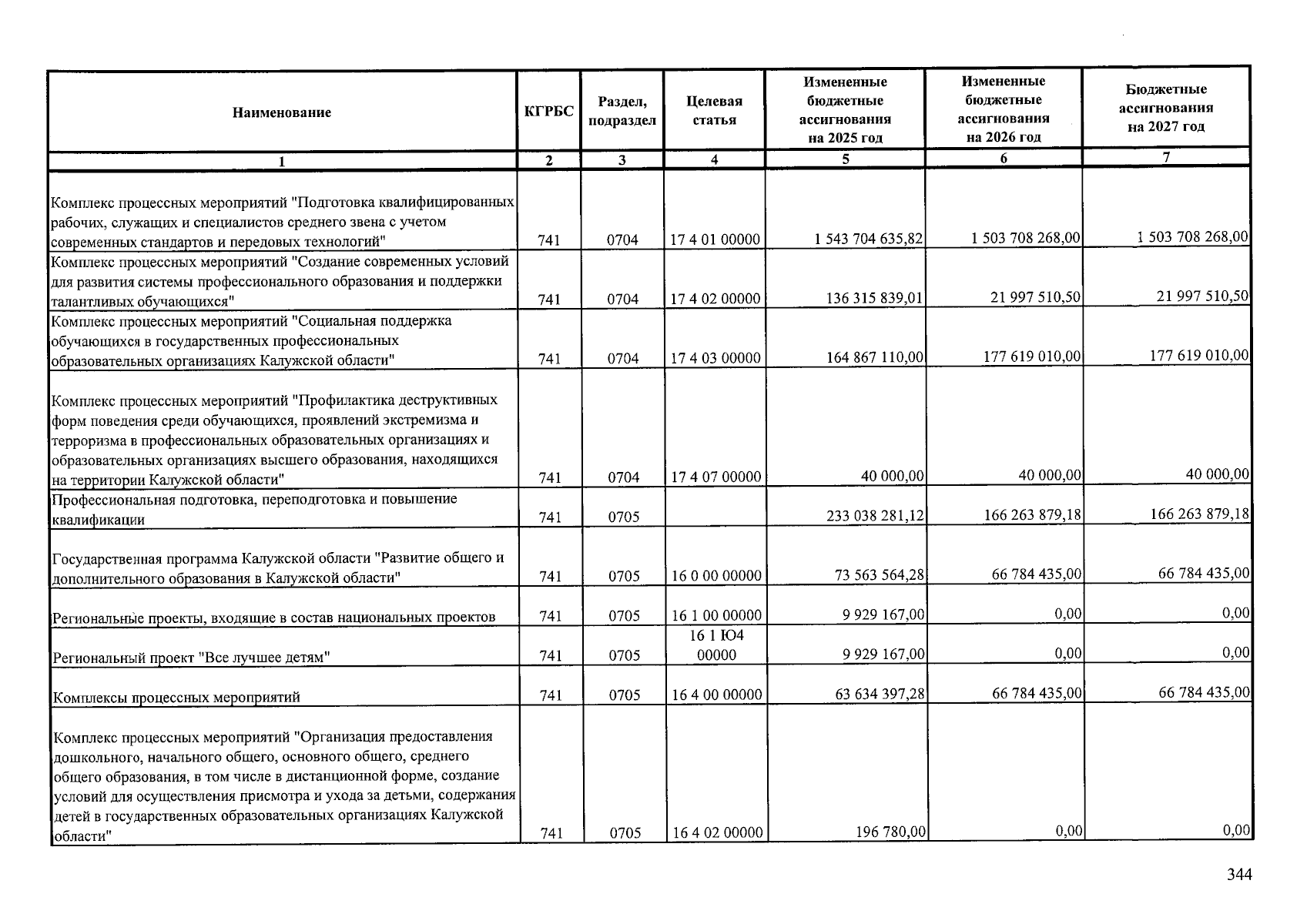 | Наименование | КГРБС | Раздел, подраздел | Целевая статья | Измененные бюджетные ассигнования на 2025 год | Измененные бюджетные ассигнования на 2026 год | Бюджетные ассигнования на 2027 год |
|---|---|---|---|---|---|---|
| 1 | 2 | 3 | 4 | 5 | 6 | 7 |
| Комплекс процессных мероприятий "Подготовка квалифицированных рабочих, служащих и специалистов среднего звена с учетом современных стандартов и передовых технологий" | 741 | 0704 | 17 4 01 00000 | 1 543 704 635,82 | 1 503 708 268,00 | 1 503 708 268,00 |
| Комплекс процессных мероприятий "Создание современных условий для развития системы профессионального образования и поддержки талантливых обучающихся" | 741 | 0704 | 17 4 02 00000 | 136 315 839,01 | 21 997 510,50 | 21 997 510,50 |
| Комплекс процессных мероприятий "Социальная поддержка обучающихся в государственных профессиональных образовательных организациях Калужской области" | 741 | 0704 | 17 4 03 00000 | 164 867 110,00 | 177 619 010,00 | 177 619 010,00 |
| Комплекс процессных мероприятий "Профилактика деструктивных форм поведения среди обучающихся, проявлений экстремизма и терроризма в профессиональных образовательных организациях и образовательных организациях высшего образования, находящихся на территории Калужской области" | 741 | 0704 | 17 4 07 00000 | 40 000,00 | 40 000,00 | 40 000,00 |
| Профессиональная подготовка, переподготовка и повышение квалификации | 741 | 0705 | | 233 038 281,12 | 166 263 879,18 | 166 263 879,18 |
| Государственная программа Калужской области "Развитие общего и дополнительного образования в Калужской области" | 741 | 0705 | 16 0 00 00000 | 73 563 564,28 | 66 784 435,00 | 66 784 435,00 |
| Региональные проекты, входящие в состав национальных проектов | 741 | 0705 | 16 1 00 00000 | 9 929 167,00 | 0,00 | 0,00 |
| Региональный проект "Все лучшее детям" | 741 | 0705 | 16 1 Ю4 00000 | 9 929 167,00 | 0,00 | 0,00 |
| Комплексы процессных мероприятий | 741 | 0705 | 16 4 00 00000 | 63 634 397,28 | 66 784 435,00 | 66 784 435,00 |
| Комплекс процессных мероприятий "Организация предоставления дошкольного, начального общего, основного общего, среднего общего образования, в том числе в дистанционной форме, создание условий для осуществления присмотра и ухода за детьми, содержания детей в государственных образовательных организациях Калужской области" | 741 | 0705 | 16 4 02 00000 | 196 780,00 | 0,00 | 0,00 |

344